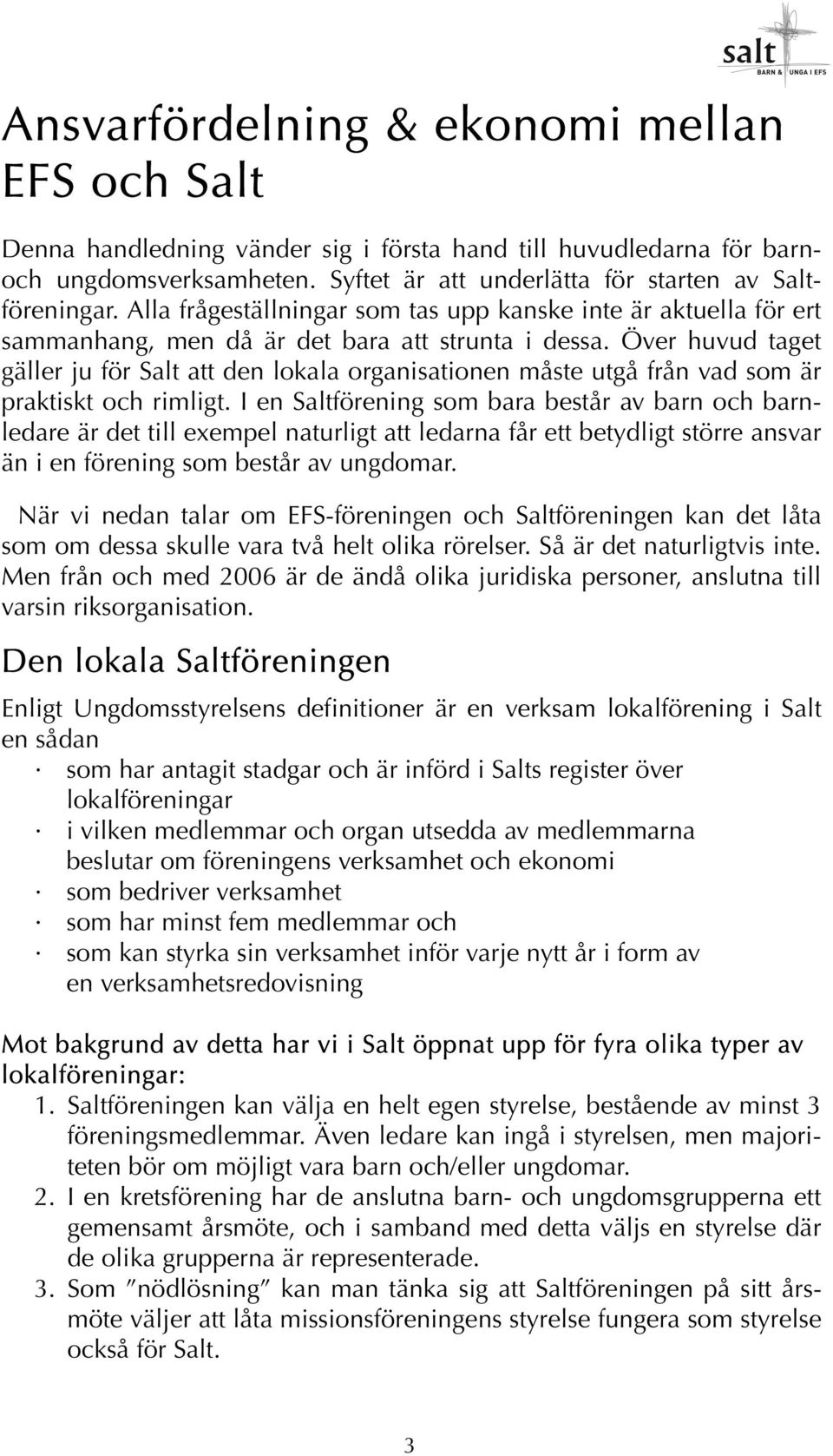 salt
BARN & UNGA I EFS

Ansvarfördelning & ekonomi mellan EFS och Salt

Denna handledning vänder sig i första hand till huvudledarna för barn- och ungdomsverksamheten. Syftet är att underlätta för starten av Saltföreningar. Alla frågeställningar som tas upp kanske inte är aktuella för ert sammanhang, men då är det bara att strunta i dessa. Över huvud taget gäller ju för Salt att den lokala organisationen måste utgå från vad som är praktiskt och rimligt. I en Saltförening som bara består av barn och barnledare är det till exempel naturligt att ledarna får ett betydligt större ansvar än i en förening som består av ungdomar.

När vi nedan talar om EFS-föreningen och Saltföreningen kan det låta som om dessa skulle vara två helt olika rörelser. Så är det naturligtvis inte. Men från och med 2006 är de ändå olika juridiska personer, anslutna till varsin riksorganisation.

Den lokala Saltföreningen

Enligt Ungdomsstyrelsens definitioner är en verksam lokalförening i Salt en sådan
· som har antagit stadgar och är införd i Salts register över lokalföreningar
· i vilken medlemmar och organ utsedda av medlemmarna beslutar om föreningens verksamhet och ekonomi
· som bedriver verksamhet
· som har minst fem medlemmar och
· som kan styrka sin verksamhet inför varje nytt år i form av en verksamhetsredovisning

Mot bakgrund av detta har vi i Salt öppnat upp för fyra olika typer av lokalföreningar:
1. Saltföreningen kan välja en helt egen styrelse, bestående av minst 3 föreningsmedlemmar. Även ledare kan ingå i styrelsen, men majoriteten bör om möjligt vara barn och/eller ungdomar.
2. I en kretsförening har de anslutna barn- och ungdomsgrupperna ett gemensamt årsmöte, och i samband med detta väljs en styrelse där de olika grupperna är representerade.
3. Som ”nödlösning” kan man tänka sig att Saltföreningen på sitt årsmöte väljer att låta missionsföreningens styrelse fungera som styrelse också för Salt.

3